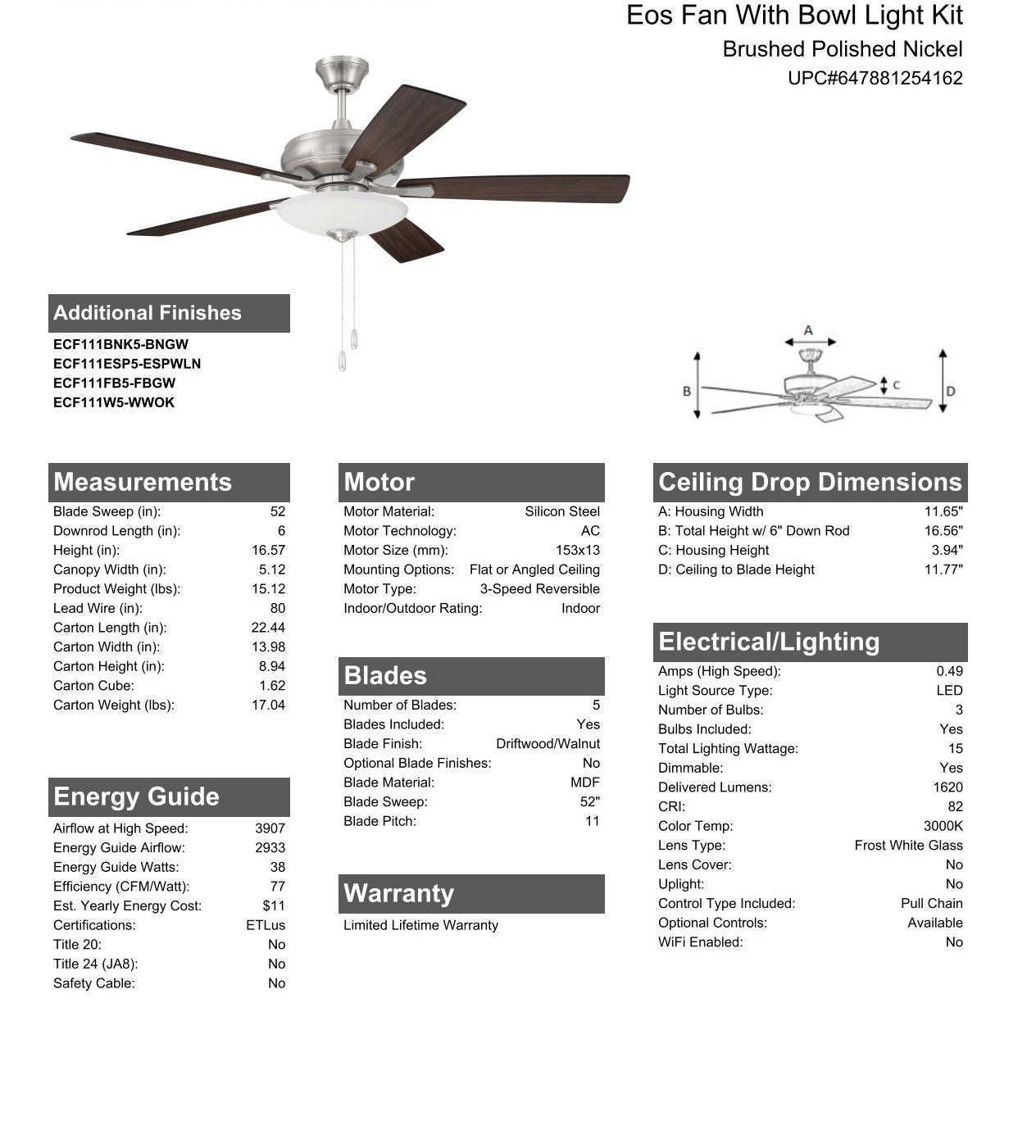 Eos Fan With Bowl Light Kit
Brushed Polished Nickel
UPC#647881254162

Additional Finishes
ECF111BNK5-BNGW
ECF111ESP5-ESPWLN
ECF111FB5-FBGW
ECF111W5-WWOK

A
B
C
D

Measurements

| | |
|---|---|
| Blade Sweep (in): | 52 |
| Downrod Length (in): | 6 |
| Height (in): | 16.57 |
| Canopy Width (in): | 5.12 |
| Product Weight (lbs): | 15.12 |
| Lead Wire (in): | 80 |
| Carton Length (in): | 22.44 |
| Carton Width (in): | 13.98 |
| Carton Height (in): | 8.94 |
| Carton Cube: | 1.62 |
| Carton Weight (lbs): | 17.04 |

Energy Guide

| | |
|---|---|
| Airflow at High Speed: | 3907 |
| Energy Guide Airflow: | 2933 |
| Energy Guide Watts: | 38 |
| Efficiency (CFM/Watt): | 77 |
| Est. Yearly Energy Cost: | $11 |
| Certifications: | ETLus |
| Title 20: | No |
| Title 24 (JA8): | No |
| Safety Cable: | No |

Motor

| | |
|---|---|
| Motor Material: | Silicon Steel |
| Motor Technology: | AC |
| Motor Size (mm): | 153x13 |
| Mounting Options: | Flat or Angled Ceiling |
| Motor Type: | 3-Speed Reversible |
| Indoor/Outdoor Rating: | Indoor |

Blades

| | |
|---|---|
| Number of Blades: | 5 |
| Blades Included: | Yes |
| Blade Finish: | Driftwood/Walnut |
| Optional Blade Finishes: | No |
| Blade Material: | MDF |
| Blade Sweep: | 52" |
| Blade Pitch: | 11 |

Warranty
Limited Lifetime Warranty

Ceiling Drop Dimensions

| | |
|---|---|
| A: Housing Width | 11.65" |
| B: Total Height w/ 6" Down Rod | 16.56" |
| C: Housing Height | 3.94" |
| D: Ceiling to Blade Height | 11.77" |

Electrical/Lighting

| | |
|---|---|
| Amps (High Speed): | 0.49 |
| Light Source Type: | LED |
| Number of Bulbs: | 3 |
| Bulbs Included: | Yes |
| Total Lighting Wattage: | 15 |
| Dimmable: | Yes |
| Delivered Lumens: | 1620 |
| CRI: | 82 |
| Color Temp: | 3000K |
| Lens Type: | Frost White Glass |
| Lens Cover: | No |
| Uplight: | No |
| Control Type Included: | Pull Chain |
| Optional Controls: | Available |
| WiFi Enabled: | No |